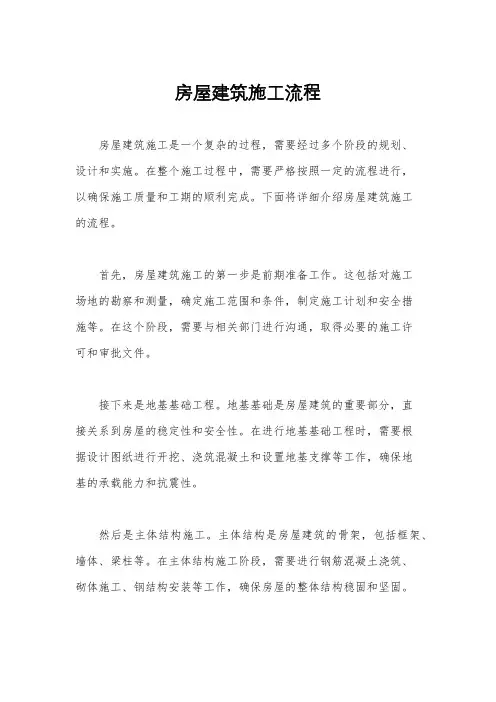 房屋建筑施工流程

房屋建筑施工是一个复杂的过程，需要经过多个阶段的规划、设计和实施。在整个施工过程中，需要严格按照一定的流程进行，以确保施工质量和工期的顺利完成。下面将详细介绍房屋建筑施工的流程。

首先，房屋建筑施工的第一步是前期准备工作。这包括对施工场地的勘察和测量，确定施工范围和条件，制定施工计划和安全措施等。在这个阶段，需要与相关部门进行沟通，取得必要的施工许可和审批文件。

接下来是地基基础工程。地基基础是房屋建筑的重要部分，直接关系到房屋的稳定性和安全性。在进行地基基础工程时，需要根据设计图纸进行开挖、浇筑混凝土和设置地基支撑等工作，确保地基的承载能力和抗震性。

然后是主体结构施工。主体结构是房屋建筑的骨架，包括框架、墙体、梁柱等。在主体结构施工阶段，需要进行钢筋混凝土浇筑、砌体施工、钢结构安装等工作，确保房屋的整体结构稳固和坚固。